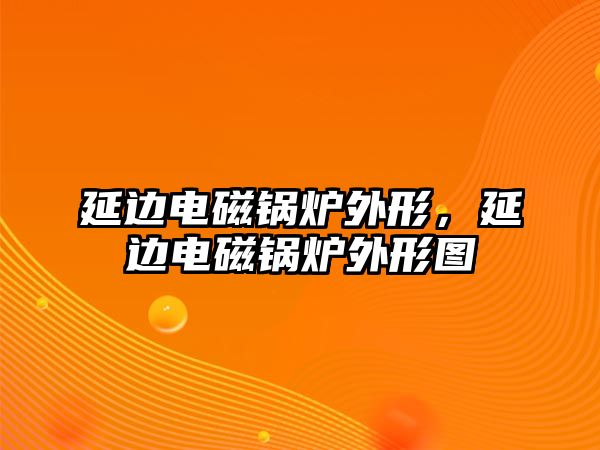 延边电磁锅炉外形，延边电磁锅炉外形图